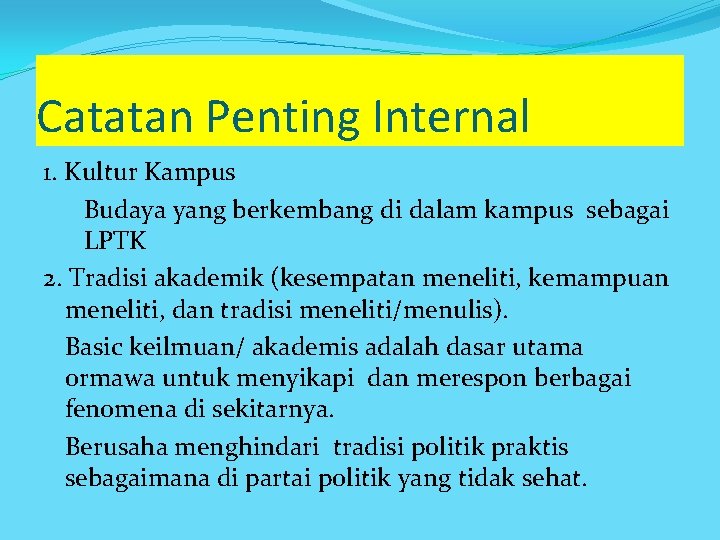 Catatan Penting Internal

1. Kultur Kampus

Budaya yang berkembang di dalam kampus sebagai LPTK

2. Tradisi akademik (kesempatan meneliti, kemampuan meneliti, dan tradisi meneliti/menulis).

Basic keilmuan/ akademis adalah dasar utama ormawa untuk menyikapi dan merespon berbagai fenomena di sekitarnya.

Berusaha menghindari tradisi politik praktis sebagaimana di partai politik yang tidak sehat.